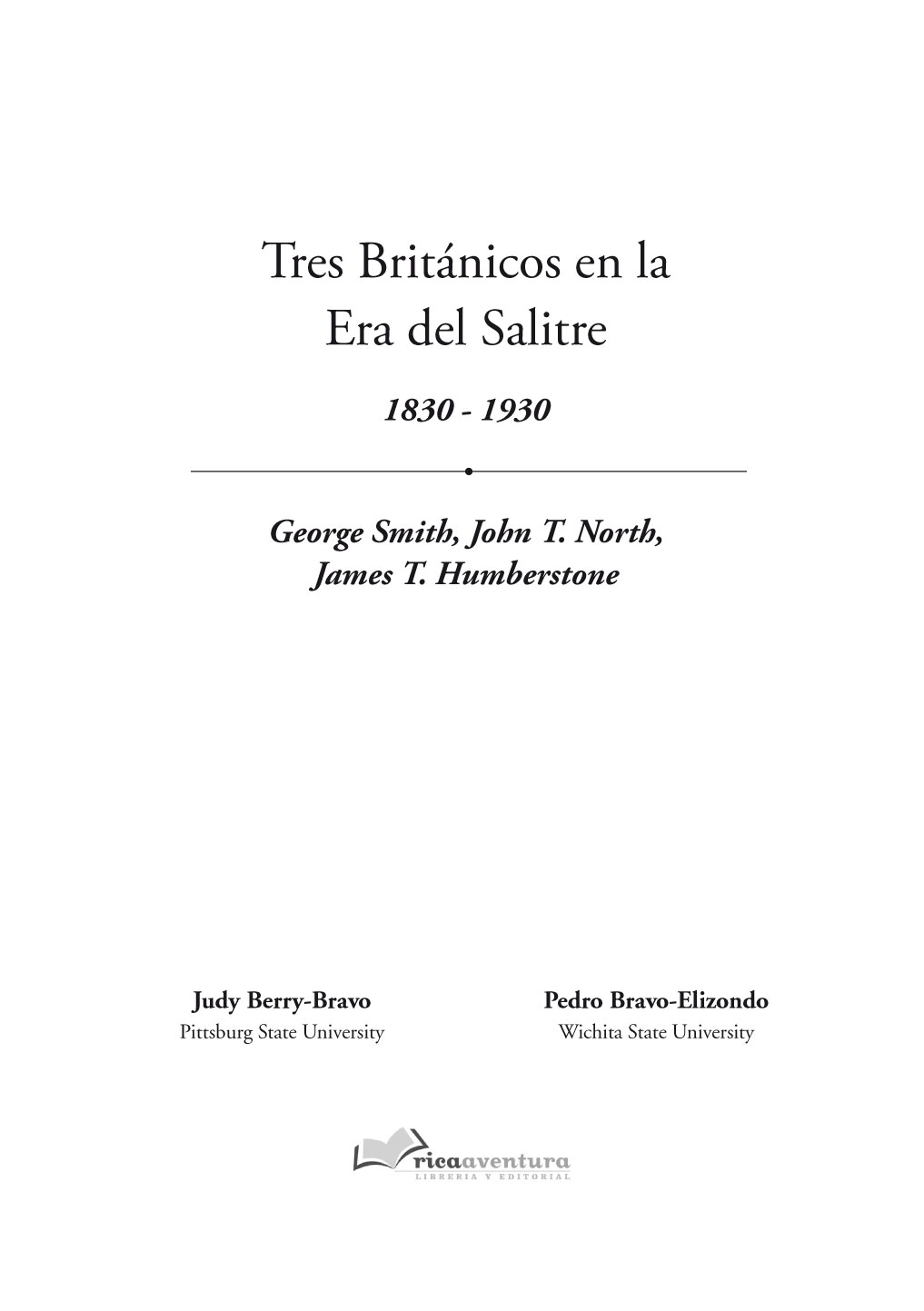 Tres Británicos en la
Era del Salitre

1830 - 1930

George Smith, John T. North,
James T. Humberstone

Judy Berry-Bravo
Pittsburg State University

Pedro Bravo-Elizondo
Wichita State University

ricaaventura
LIBRERIA Y EDITORIAL